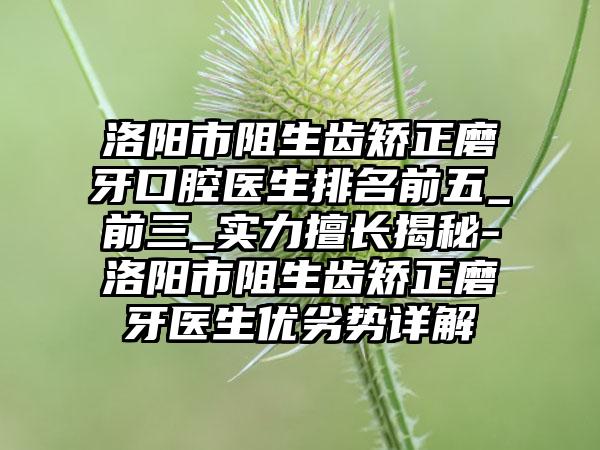 洛阳市阻生齿矫正磨牙口腔医生排名前五_前三_实力擅长揭秘-洛阳市阻生齿矫正磨牙医生优劣势详解